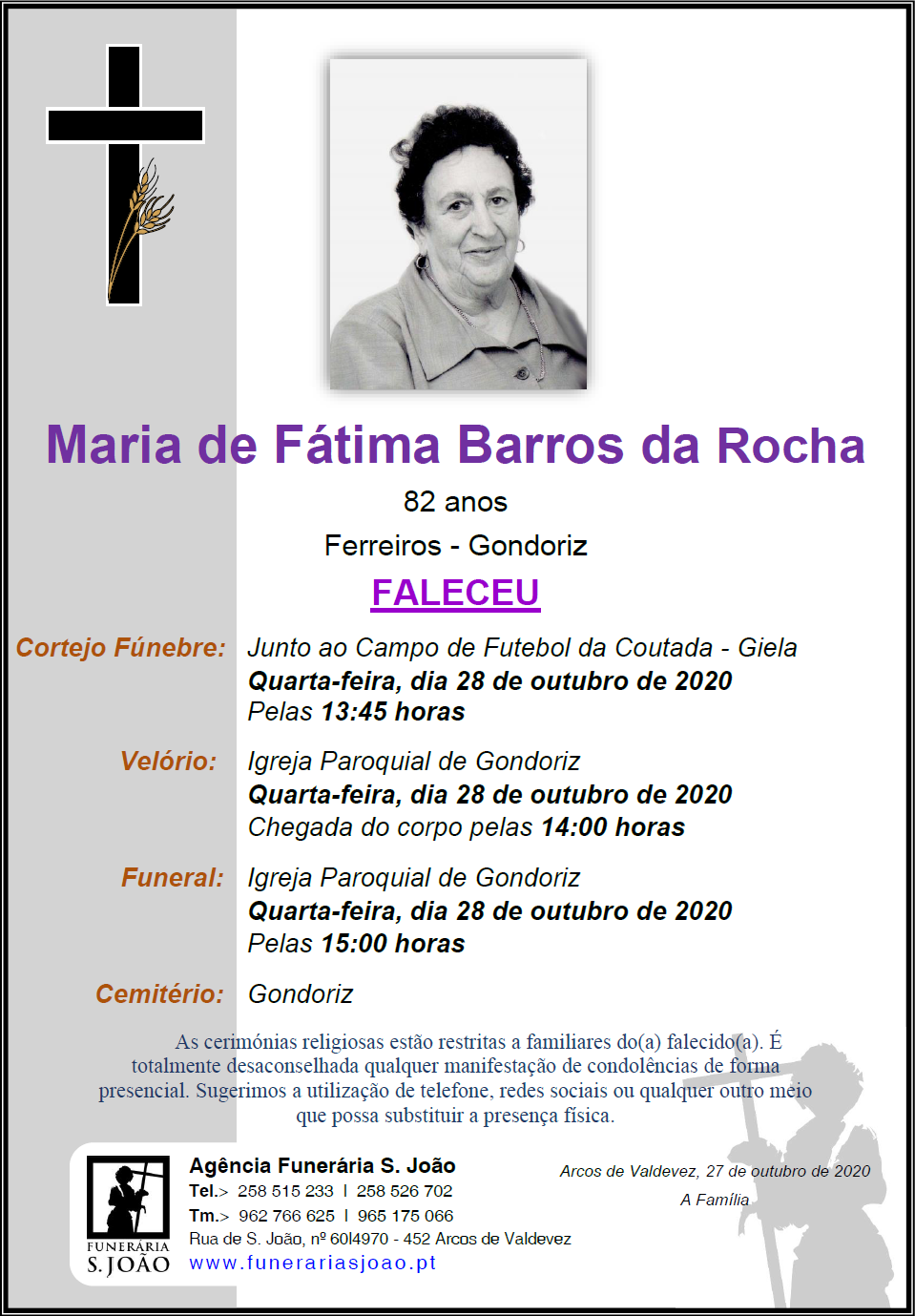 Maria de Fátima Barros da Rocha

82 anos

Ferreiros - Gondoriz

FALECEU

Cortejo Fúnebre: Junto ao Campo de Futebol da Coutada - Giela
Quarta-feira, dia 28 de outubro de 2020
Pelas 13:45 horas

Velório: Igreja Paroquial de Gondoriz
Quarta-feira, dia 28 de outubro de 2020
Chegada do corpo pelas 14:00 horas

Funeral: Igreja Paroquial de Gondoriz
Quarta-feira, dia 28 de outubro de 2020
Pelas 15:00 horas

Cemitério: Gondoriz

As cerimónias religiosas estão restritas a familiares do(a) falecido(a). É totalmente desaconselhada qualquer manifestação de condolências de forma presencial. Sugerimos a utilização de telefone, redes sociais ou qualquer outro meio que possa substituir a presença física.

FUNERÁRIA S. JOÃO

Agência Funerária S. João
Tel.> 258 515 233 I 258 526 702
Tm.> 962 766 625 I 965 175 066
Rua de S. João, nº 60I4970 - 452 Arcos de Valdevez
www.funerariasjoao.pt

Arcos de Valdevez, 27 de outubro de 2020
A Família